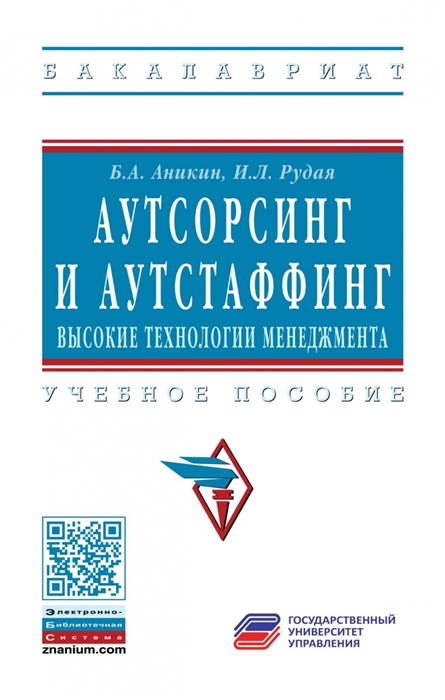 БАКАЛАВРИАТ

Б.А. Аникин, И.Л. Рудая

АУТСОРСИНГ И АУТСТАФФИНГ

ВЫСОКИЕ ТЕХНОЛОГИИ МЕНЕДЖМЕНТА

УЧЕБНОЕ ПОСОБИЕ

Электронно-Библиотечная Система
znanium.com

ГОСУДАРСТВЕННЫЙ УНИВЕРСИТЕТ УПРАВЛЕНИЯ